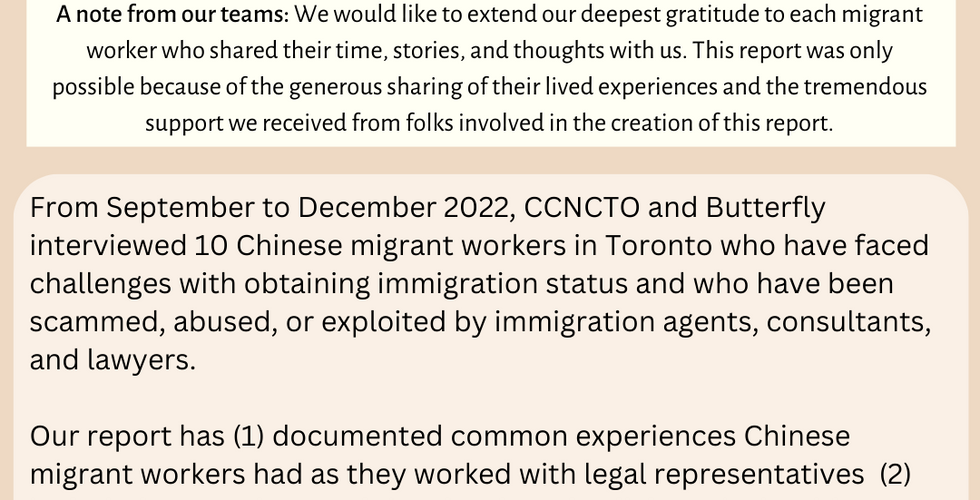 A note from our teams: We would like to extend our deepest gratitude to each migrant worker who shared their time, stories, and thoughts with us. This report was only possible because of the generous sharing of their lived experiences and the tremendous support we received from folks involved in the creation of this report.

From September to December 2022, CCNCTO and Butterfly interviewed 10 Chinese migrant workers in Toronto who have faced challenges with obtaining immigration status and who have been scammed, abused, or exploited by immigration agents, consultants, and lawyers.

Our report has (1) documented common experiences Chinese migrant workers had as they worked with legal representatives (2)